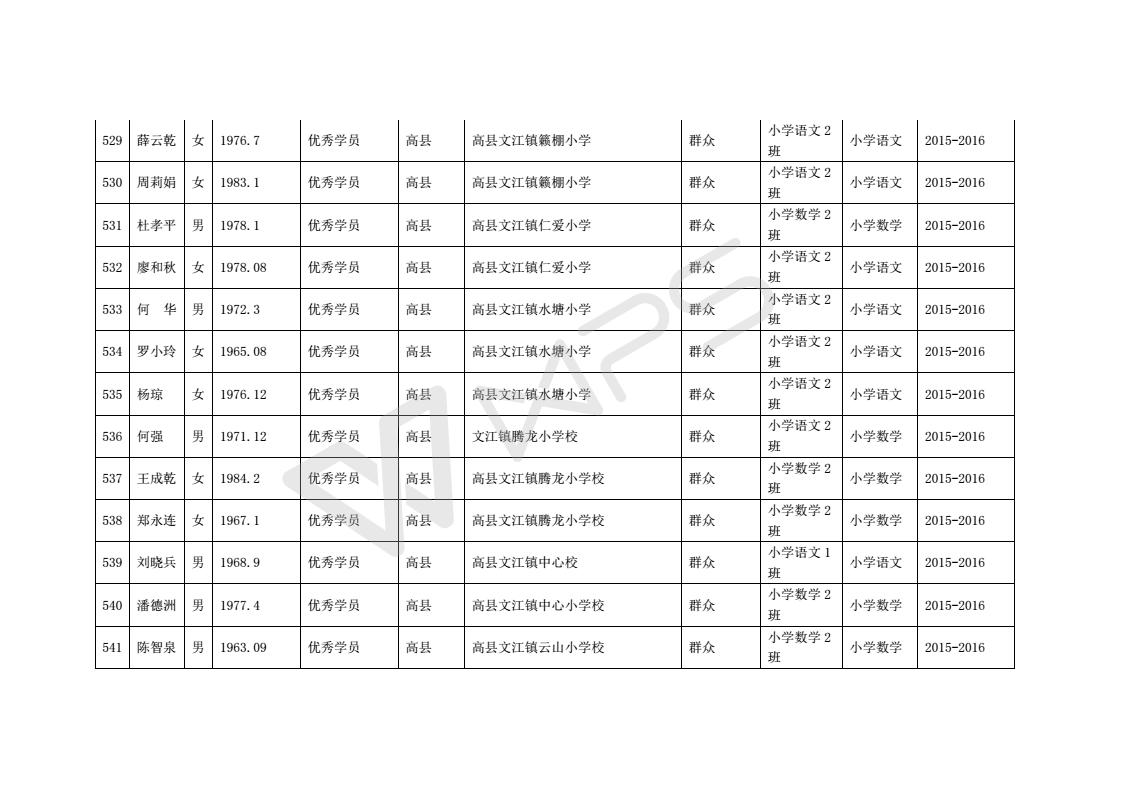 | 529 | 薛云乾 | 女 | 1976.7 | 优秀学员 | 高县 | 高县文江镇籁棚小学 | 群众 | 小学语文2班 | 小学语文 | 2015-2016 |
|---|---|---|---|---|---|---|---|---|---|---|
| 530 | 周莉娟 | 女 | 1983.1 | 优秀学员 | 高县 | 高县文江镇籁棚小学 | 群众 | 小学语文2班 | 小学语文 | 2015-2016 |
| 531 | 杜孝平 | 男 | 1978.1 | 优秀学员 | 高县 | 高县文江镇仁爱小学 | 群众 | 小学数学2班 | 小学数学 | 2015-2016 |
| 532 | 廖和秋 | 女 | 1978.08 | 优秀学员 | 高县 | 高县文江镇仁爱小学 | 群众 | 小学语文2班 | 小学语文 | 2015-2016 |
| 533 | 何　华 | 男 | 1972.3 | 优秀学员 | 高县 | 高县文江镇水塘小学 | 群众 | 小学语文2班 | 小学语文 | 2015-2016 |
| 534 | 罗小玲 | 女 | 1965.08 | 优秀学员 | 高县 | 高县文江镇水塘小学 | 群众 | 小学语文2班 | 小学语文 | 2015-2016 |
| 535 | 杨琼 | 女 | 1976.12 | 优秀学员 | 高县 | 高县文江镇水塘小学 | 群众 | 小学语文2班 | 小学语文 | 2015-2016 |
| 536 | 何强 | 男 | 1971.12 | 优秀学员 | 高县 | 文江镇腾龙小学校 | 群众 | 小学语文2班 | 小学数学 | 2015-2016 |
| 537 | 王成乾 | 女 | 1984.2 | 优秀学员 | 高县 | 高县文江镇腾龙小学校 | 群众 | 小学数学2班 | 小学数学 | 2015-2016 |
| 538 | 郑永连 | 女 | 1967.1 | 优秀学员 | 高县 | 高县文江镇腾龙小学校 | 群众 | 小学数学2班 | 小学数学 | 2015-2016 |
| 539 | 刘晓兵 | 男 | 1968.9 | 优秀学员 | 高县 | 高县文江镇中心校 | 群众 | 小学语文1班 | 小学语文 | 2015-2016 |
| 540 | 潘德洲 | 男 | 1977.4 | 优秀学员 | 高县 | 高县文江镇中心小学校 | 群众 | 小学数学2班 | 小学数学 | 2015-2016 |
| 541 | 陈智泉 | 男 | 1963.09 | 优秀学员 | 高县 | 高县文江镇云山小学校 | 群众 | 小学数学2班 | 小学数学 | 2015-2016 |

WPS